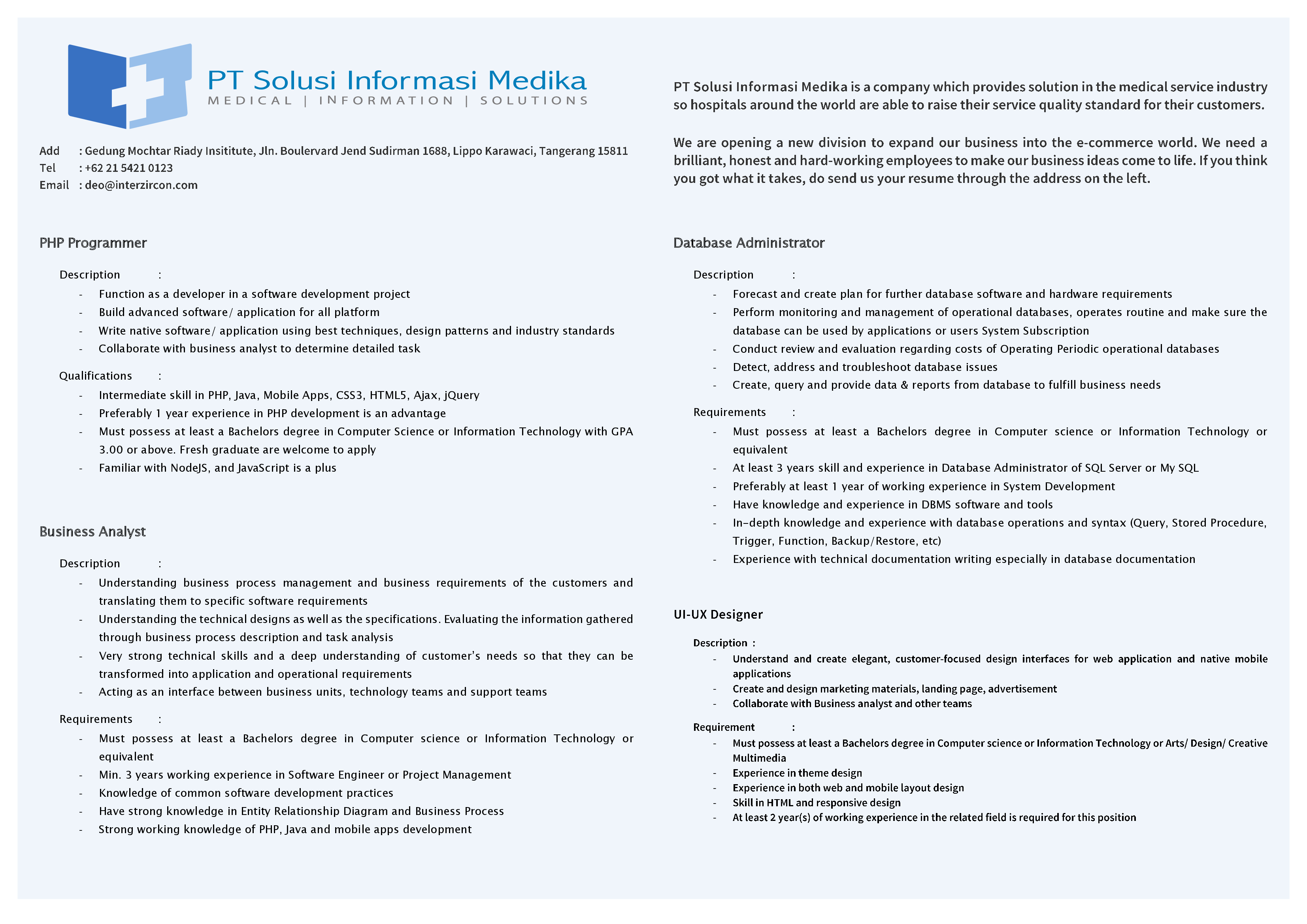 PT Solusi Informasi Medika
MEDICAL | INFORMATION | SOLUTIONS

Add : Gedung Mochtar Riady Insititute, Jln. Boulervard Jend Sudirman 1688, Lippo Karawaci, Tangerang 15811
Tel : +62 21 5421 0123
Email : deo@interzircon.com

PHP Programmer

Description :
- Function as a developer in a software development project
- Build advanced software/ application for all platform
- Write native software/ application using best techniques, design patterns and industry standards
- Collaborate with business analyst to determine detailed task

Qualifications :
- Intermediate skill in PHP, Java, Mobile Apps, CSS3, HTML5, Ajax, jQuery
- Preferably 1 year experience in PHP development is an advantage
- Must possess at least a Bachelors degree in Computer Science or Information Technology with GPA 3.00 or above. Fresh graduate are welcome to apply
- Familiar with NodeJS, and JavaScript is a plus

Business Analyst

Description :
- Understanding business process management and business requirements of the customers and translating them to specific software requirements
- Understanding the technical designs as well as the specifications. Evaluating the information gathered through business process description and task analysis
- Very strong technical skills and a deep understanding of customer's needs so that they can be transformed into application and operational requirements
- Acting as an interface between business units, technology teams and support teams

Requirements :
- Must possess at least a Bachelors degree in Computer science or Information Technology or equivalent
- Min. 3 years working experience in Software Engineer or Project Management
- Knowledge of common software development practices
- Have strong knowledge in Entity Relationship Diagram and Business Process
- Strong working knowledge of PHP, Java and mobile apps development

PT Solusi Informasi Medika is a company which provides solution in the medical service industry so hospitals around the world are able to raise their service quality standard for their customers.

We are opening a new division to expand our business into the e-commerce world. We need a brilliant, honest and hard-working employees to make our business ideas come to life. If you think you got what it takes, do send us your resume through the address on the left.

Database Administrator

Description :
- Forecast and create plan for further database software and hardware requirements
- Perform monitoring and management of operational databases, operates routine and make sure the database can be used by applications or users System Subscription
- Conduct review and evaluation regarding costs of Operating Periodic operational databases
- Detect, address and troubleshoot database issues
- Create, query and provide data & reports from database to fulfill business needs

Requirements :
- Must possess at least a Bachelors degree in Computer science or Information Technology or equivalent
- At least 3 years skill and experience in Database Administrator of SQL Server or My SQL
- Preferably at least 1 year of working experience in System Development
- Have knowledge and experience in DBMS software and tools
- In-depth knowledge and experience with database operations and syntax (Query, Stored Procedure, Trigger, Function, Backup/Restore, etc)
- Experience with technical documentation writing especially in database documentation

UI-UX Designer

Description :
- Understand and create elegant, customer-focused design interfaces for web application and native mobile applications
- Create and design marketing materials, landing page, advertisement
- Collaborate with Business analyst and other teams

Requirement :
- Must possess at least a Bachelors degree in Computer science or Information Technology or Arts/ Design/ Creative Multimedia
- Experience in theme design
- Experience in both web and mobile layout design
- Skill in HTML and responsive design
- At least 2 year(s) of working experience in the related field is required for this position